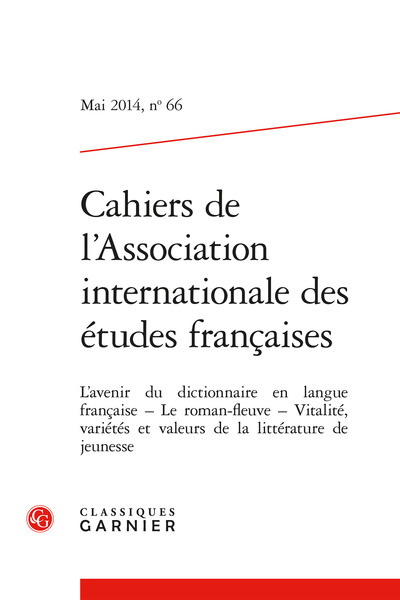 Mai 2014, nº 66

Cahiers de l'Association internationale des études françaises

L'avenir du dictionnaire en langue française – Le roman-fleuve – Vitalité, variétés et valeurs de la littérature de jeunesse

CG

CLASSIQUES
GARNIER